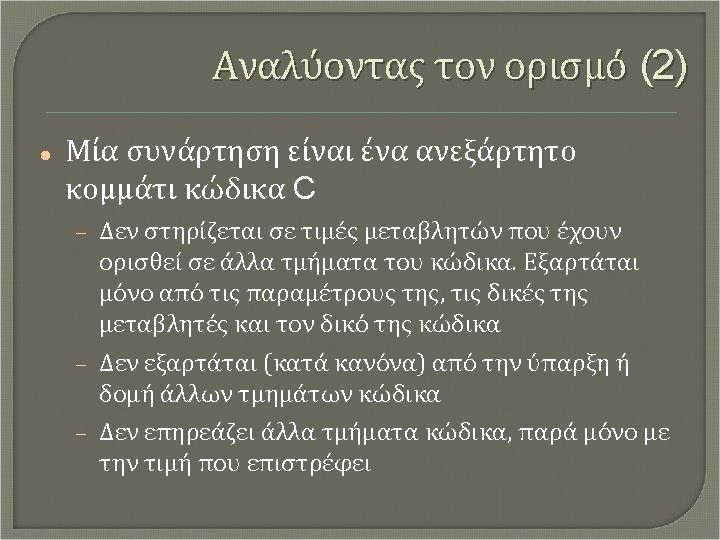 Αναλύοντας τον ορισμό (2)

• Μία συνάρτηση είναι ένα ανεξάρτητο κομμάτι κώδικα C

- Δεν στηρίζεται σε τιμές μεταβλητών που έχουν ορισθεί σε άλλα τμήματα του κώδικα. Εξαρτάται μόνο από τις παραμέτρους της, τις δικές της μεταβλητές και τον δικό της κώδικα

- Δεν εξαρτάται (κατά κανόνα) από την ύπαρξη ή δομή άλλων τμημάτων κώδικα

- Δεν επηρεάζει άλλα τμήματα κώδικα, παρά μόνο με την τιμή που επιστρέφει